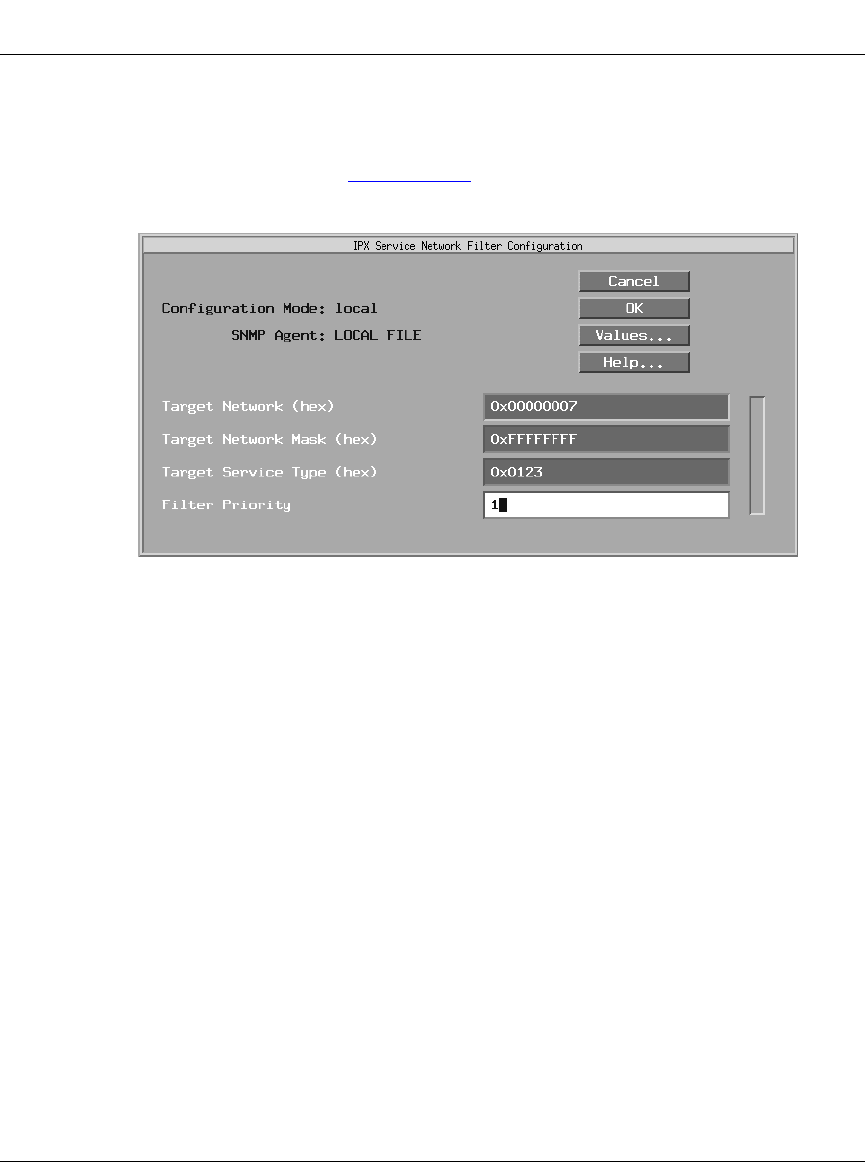 IPX Service Network Filter Configuration

Cancel
OK
Values...
Help...

Configuration Mode: local
SNMP Agent: LOCAL FILE

Target Network (hex)
0x00000007
Target Network Mask (hex)
0xFFFFFFFF
Target Service Type (hex)
0x0123
Filter Priority
1